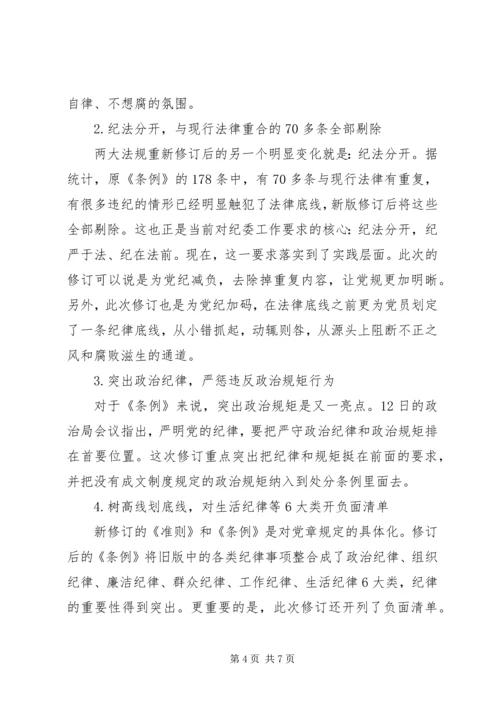 自律、不想腐的氛围。

2.纪法分开，与现行法律重合的70多条全部剔除

两大法规重新修订后的另一个明显变化就是：纪法分开。据统计，原《条例》的178条中，有70多条与现行法律有重复，有很多违纪的情形已经明显触犯了法律底线，新版修订后将这些全部剔除。这也正是当前对纪委工作要求的核心：纪法分开，纪严于法、纪在法前。现在，这一要求落实到了实践层面。此次的修订可以说是为党纪减负，去除掉重复内容，让党规更加明晰。另外，此次修订也是为党纪加码，在法律底线之前更为党员划定了一条纪律底线，从小错抓起，动辄则咎，从源头上阻断不正之风和腐败滋生的通道。

3.突出政治纪律，严惩违反政治规矩行为

对于《条例》来说，突出政治规矩是又一亮点。12日的政治局会议指出，严明党的纪律，要把严守政治纪律和政治规矩排在首要位置。这次修订重点突出把纪律和规矩挺在前面的要求，并把没有成文制度规定的政治规矩纳入到处分条例里面去。

4.树高线划底线，对生活纪律等6大类开负面清单

新修订的《准则》和《条例》是对党章规定的具体化。修订后的《条例》将旧版中的各类纪律事项整合成了政治纪律、组织纪律、廉洁纪律、群众纪律、工作纪律、生活纪律6大类，纪律的重要性得到突出。更重要的是，此次修订还开列了负面清单。

第4页 共7页